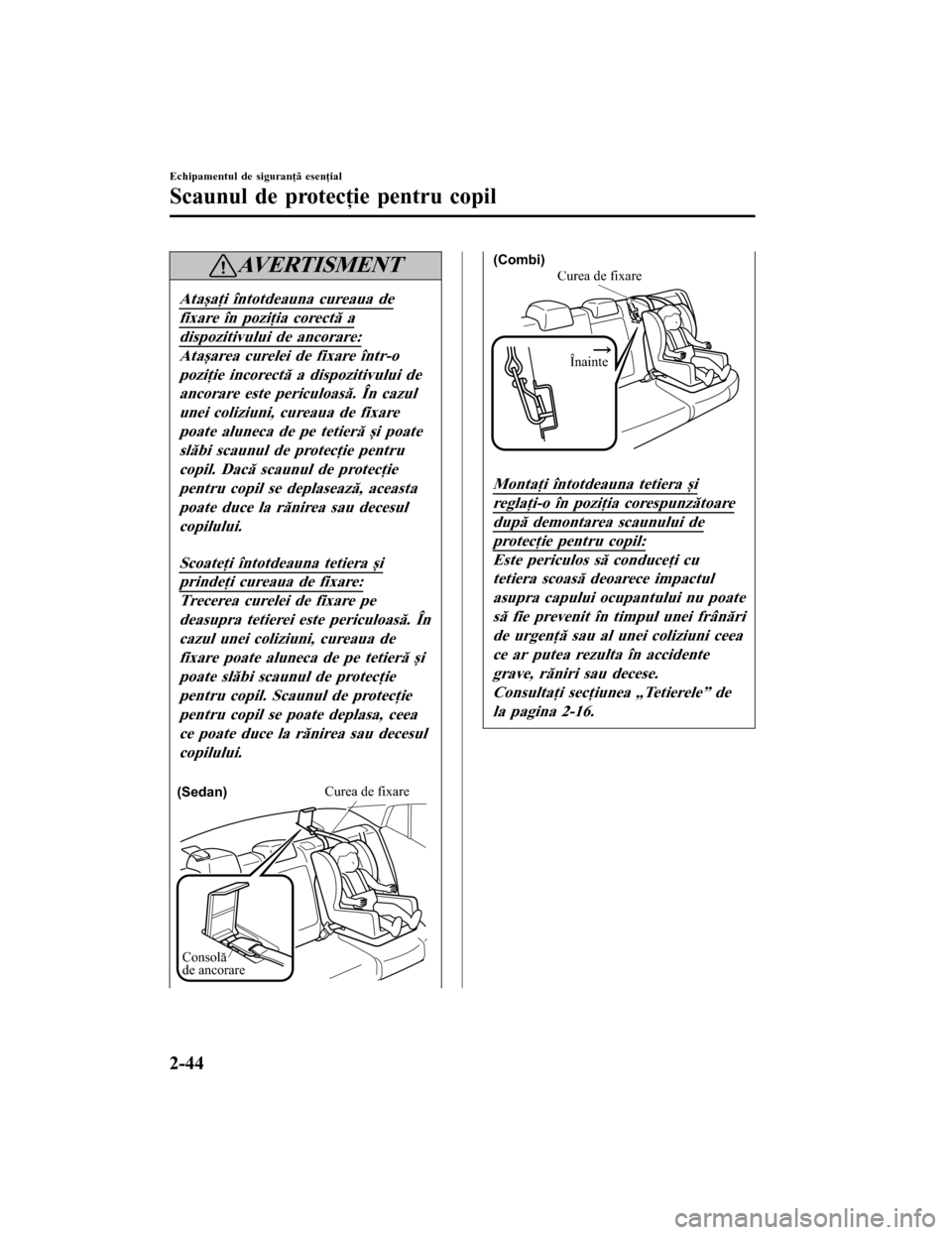 Echipamentul de siguranță esențial

Scaunul de protecție pentru copil

AVERTISMENT

Atașați întotdeauna cureaua de fixare în poziția corectă a dispozitivului de ancorare:
Atașarea curelei de fixare într-o poziție incorectă a dispozitivului de ancorare este periculoasă. În cazul unei coliziuni, cureaua de fixare poate aluneca de pe tetieră și poate slăbi scaunul de protecție pentru copil. Dacă scaunul de protecție pentru copil se deplasează, aceasta poate duce la rănirea sau decesul copilului.

Scoateți întotdeauna tetiera și prindeți cureaua de fixare:
Trecerea curelei de fixare pe deasupra tetierei este periculoasă. În cazul unei coliziuni, cureaua de fixare poate aluneca de pe tetieră și poate slăbi scaunul de protecție pentru copil. Scaunul de protecție pentru copil se poate deplasa, ceea ce poate duce la rănirea sau decesul copilului.

(Sedan)
Curea de fixare
Consolă de ancorare

(Combi)
Curea de fixare
Înainte

Montați întotdeauna tetiera și reglați-o în poziția corespunzătoare după demontarea scaunului de protecție pentru copil:
Este periculos să conduceți cu tetiera scoasă deoarece impactul asupra capului ocupantului nu poate să fie prevenit în timpul unei frânări de urgență sau al unei coliziuni ceea ce ar putea rezulta în accidente grave, răniri sau decese.
Consultați secțiunea „Tetierele” de la pagina 2-16.

2-44

carmanualsonline.info